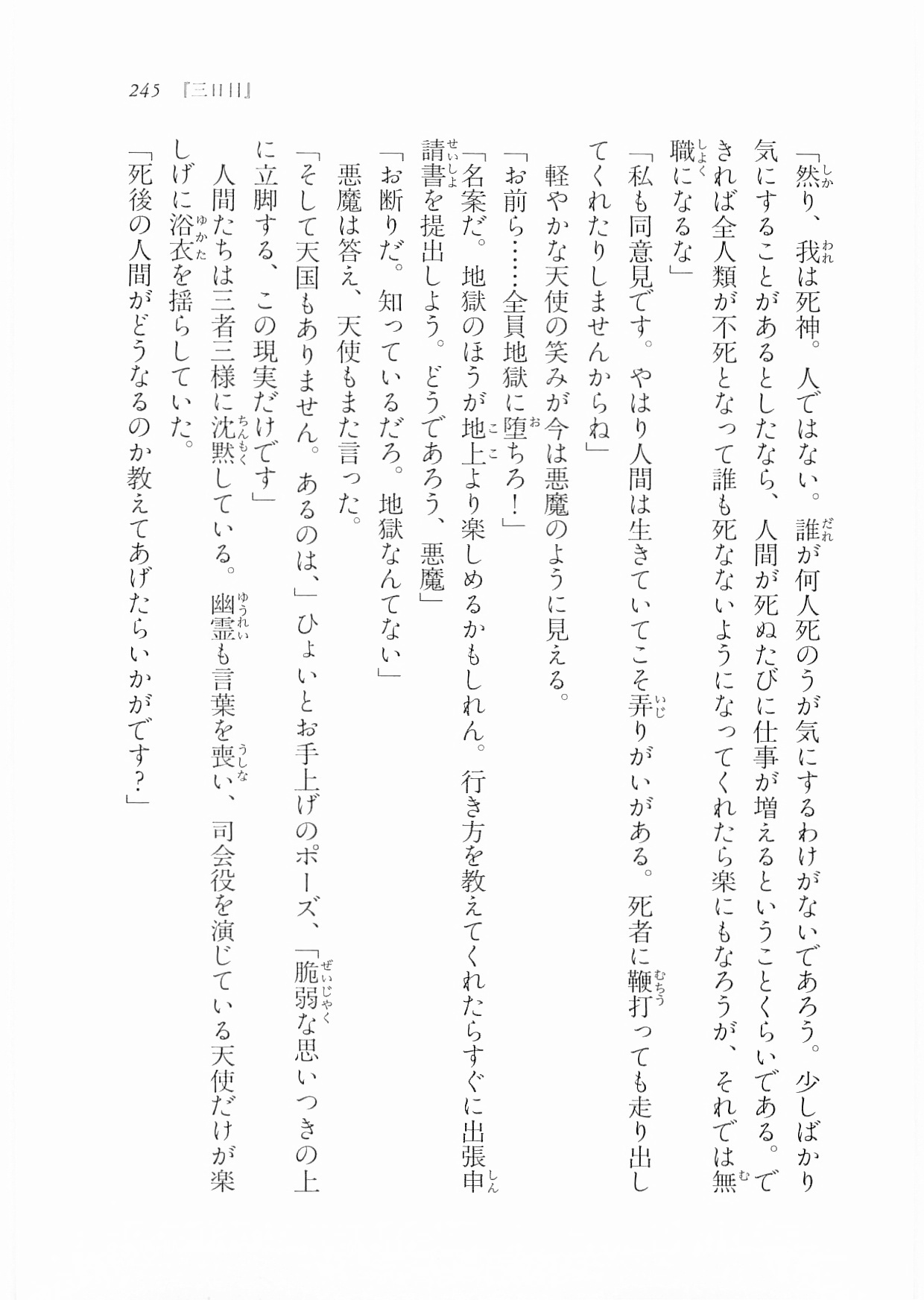 245 『三日目』

「然り、我は死神。人ではない。誰が何人死のうが気にするわけがないであろう。少しばかり気にすることがあるとしたなら、人間が死ぬたびに仕事が増えるということくらいである。できれば全人類が不死となって誰も死なないようになってくれたら楽にもなろうが、それでは無職になるな」

「私も同意見です。やはり人間は生きていてこそ弄りがいがある。死者に鞭打っても走り出してくれたりしませんからね」

軽やかな天使の笑みが今は悪魔のように見える。

「お前ら……全員地獄に堕ちろ！」

「名案だ。地獄のほうが地上より楽しめるかもしれん。行き方を教えてくれたらすぐに出張申請書を提出しよう。どうであろう、悪魔」

「お断りだ。知っているだろ。地獄なんてない」

悪魔は答え、天使もまた言った。

「そして天国もありません。あるのは、」ひょいとお手上げのポーズ、「脆弱な思いつきの上に立脚する、この現実だけです」

人間たちは三者三様に沈黙している。幽霊も言葉を喪い、司会役を演じている天使だけが楽しげに浴衣を揺らしていた。

「死後の人間がどうなるのか教えてあげたらいかがです？」